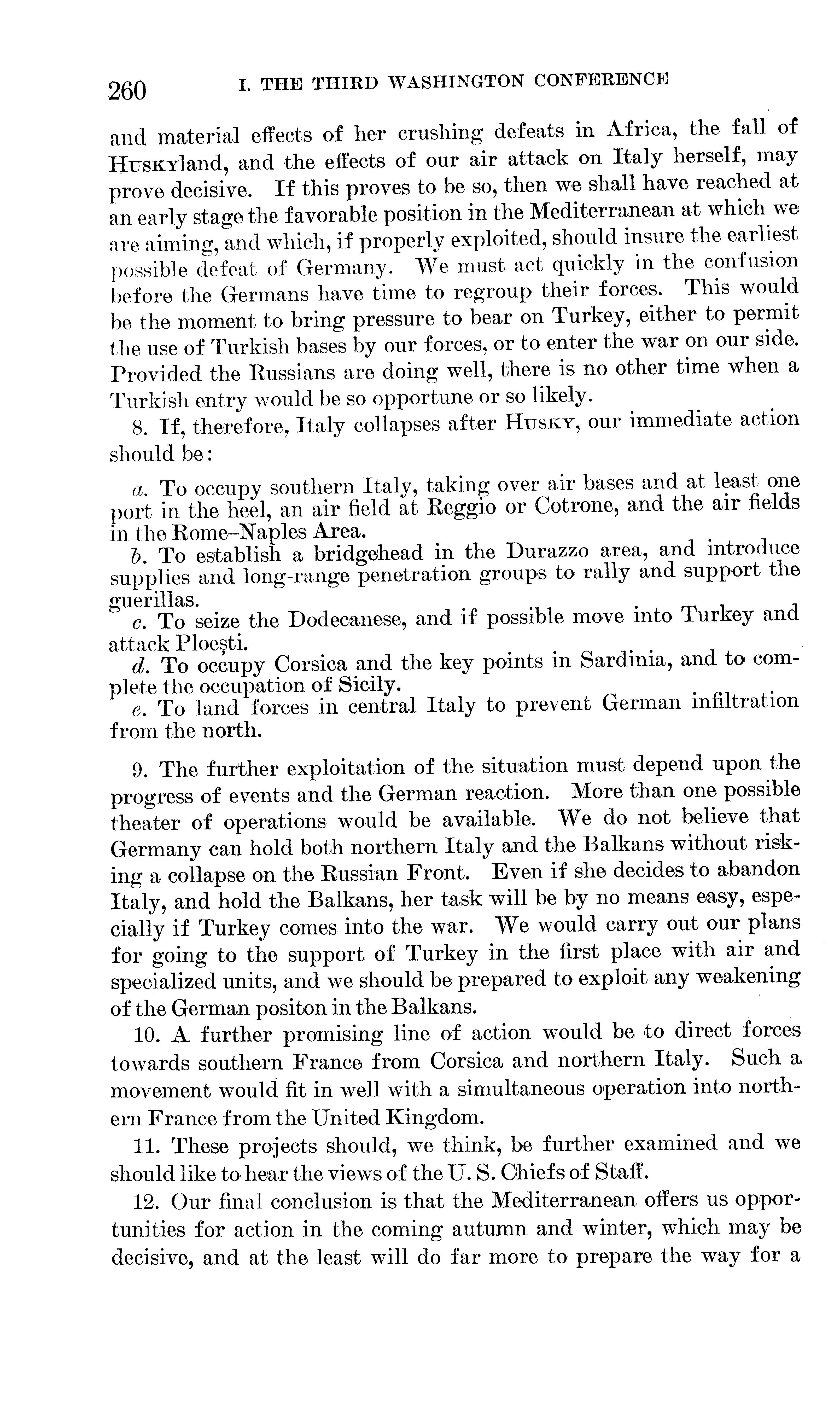 260 I. THE THIRD WASHINGTON CONFERENCE

and material effects of her crushing defeats in Africa, the fall of HUSKYland, and the effects of our air attack on Italy herself, may prove decisive. If this proves to be so, then we shall have reached at an early stage the favorable position in the Mediterranean at which we are aiming, and which, if properly exploited, should insure the earliest possible defeat of Germany. We must act quickly in the confusion before the Germans have time to regroup their forces. This would be the moment to bring pressure to bear on Turkey, either to permit the use of Turkish bases by our forces, or to enter the war on our side. Provided the Russians are doing well, there is no other time when a Turkish entry would be so opportune or so likely.

8. If, therefore, Italy collapses after HUSKY, our immediate action should be:

a. To occupy southern Italy, taking over air bases and at least one port in the heel, an air field at Reggio or Cotrone, and the air fields in the Rome–Naples Area.
b. To establish a bridgehead in the Durazzo area, and introduce supplies and long-range penetration groups to rally and support the guerillas.
c. To seize the Dodecanese, and if possible move into Turkey and attack Ploești.
d. To occupy Corsica and the key points in Sardinia, and to complete the occupation of Sicily.
e. To land forces in central Italy to prevent German infiltration from the north.

9. The further exploitation of the situation must depend upon the progress of events and the German reaction. More than one possible theater of operations would be available. We do not believe that Germany can hold both northern Italy and the Balkans without risking a collapse on the Russian Front. Even if she decides to abandon Italy, and hold the Balkans, her task will be by no means easy, especially if Turkey comes into the war. We would carry out our plans for going to the support of Turkey in the first place with air and specialized units, and we should be prepared to exploit any weakening of the German positon in the Balkans.

10. A further promising line of action would be to direct forces towards southern France from Corsica and northern Italy. Such a movement would fit in well with a simultaneous operation into northern France from the United Kingdom.

11. These projects should, we think, be further examined and we should like to hear the views of the U. S. Chiefs of Staff.

12. Our final conclusion is that the Mediterranean offers us opportunities for action in the coming autumn and winter, which may be decisive, and at the least will do far more to prepare the way for a